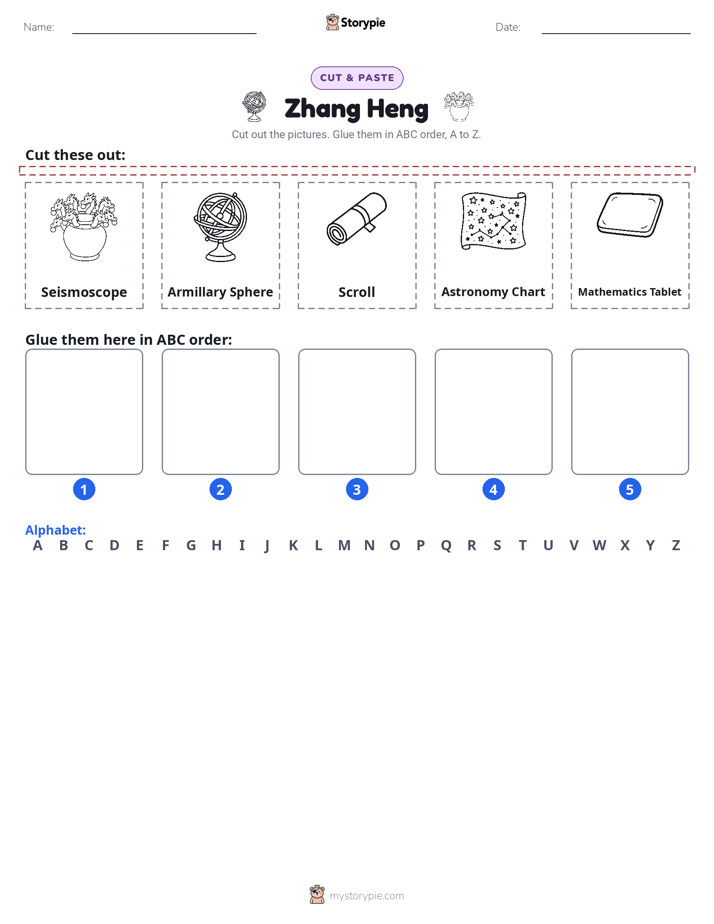 Name: ____ Storypie Date: ____

CUT & PASTE

Zhang Heng

Cut out the pictures. Glue them in ABC order, A to Z.

Cut these out:

Seismoscope

Armillary Sphere

Scroll

Astronomy Chart

Mathematics Tablet

Glue them here in ABC order:

1

2

3

4

5

Alphabet:
A B C D E F G H I J K L M N O P Q R S T U V W X Y Z

mystorypie.com